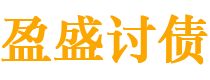 盈盛讨债